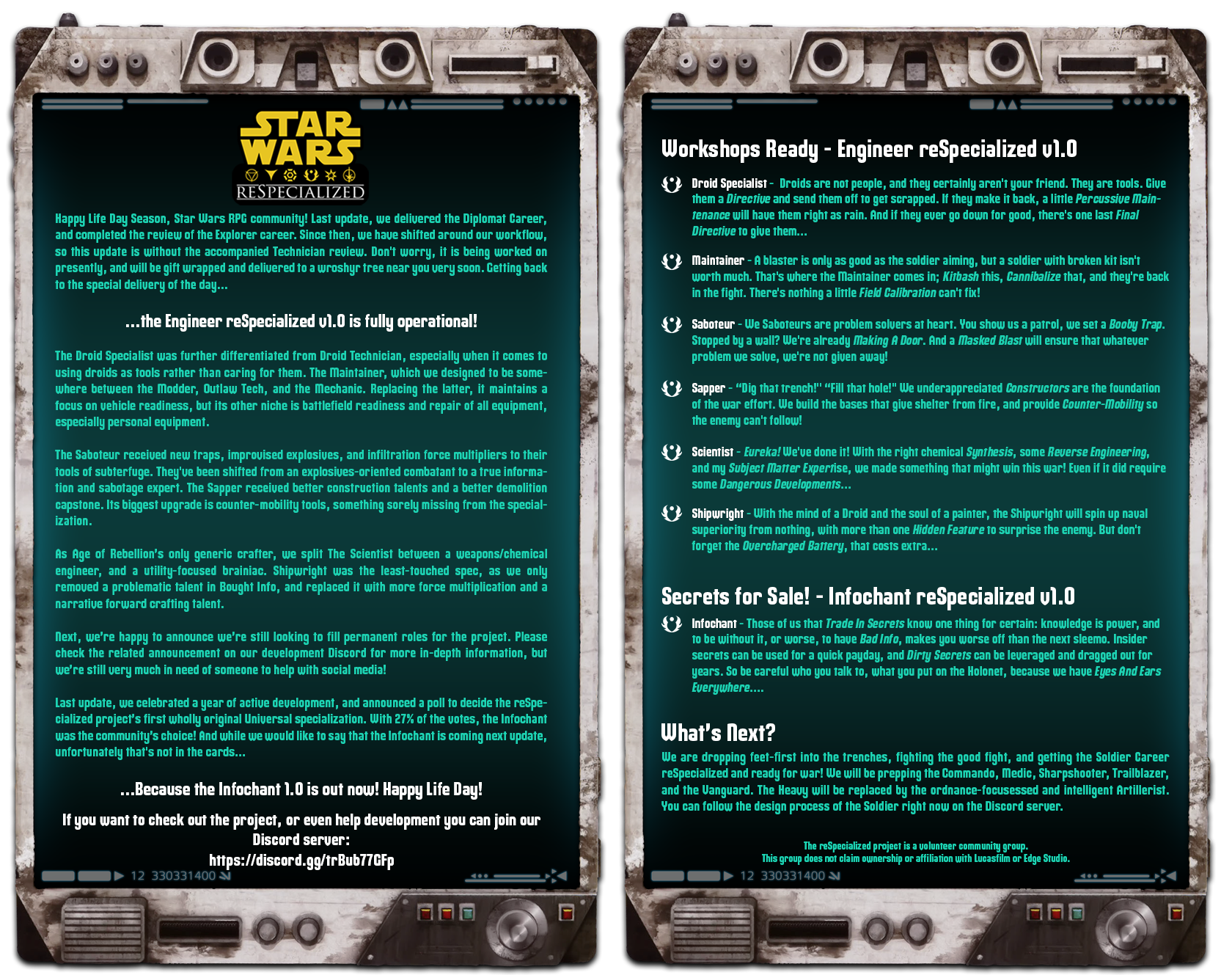 STAR WARS
RESPECIALIZED

Happy Life Day Season, Star Wars RPG community! Last update, we delivered the Diplomat Career, and completed the review of the Explorer career. Since then, we have shifted around our workflow, so this update is without the accompanied Technician review. Don't worry, it is being worked on presently, and will be gift wrapped and delivered to a wroshyr tree near you very soon. Getting back to the special delivery of the day...

...the Engineer reSpecialized v1.0 is fully operational!

The Droid Specialist was further differentiated from Droid Technician, especially when it comes to using droids as tools rather than caring for them. The Maintainer, which we designed to be somewhere between the Modder, Outlaw Tech, and the Mechanic. Replacing the latter, it maintains a focus on vehicle readiness, but its other niche is battlefield readiness and repair of all equipment, especially personal equipment.

The Saboteur received new traps, improvised explosives, and infiltration force multipliers to their tools of subterfuge. They've been shifted from an explosives-oriented combatant to a true information and sabotage expert. The Sapper received better construction talents and a better demolition capstone. Its biggest upgrade is counter-mobility tools, something sorely missing from the specialization.

As Age of Rebellion's only generic crafter, we split The Scientist between a weapons/chemical engineer, and a utility-focused brainiac. Shipwright was the least-touched spec, as we only removed a problematic talent in Bought Info, and replaced it with more force multiplication and a narrative forward crafting talent.

Next, we're happy to announce we're still looking to fill permanent roles for the project. Please check the related announcement on our development Discord for more in-depth information, but we're still very much in need of someone to help with social media!

Last update, we celebrated a year of active development, and announced a poll to decide the reSpecialized project's first wholly original Universal specialization. With 27% of the votes, the Infochant was the community's choice! And while we would like to say that the Infochant is coming next update, unfortunately that's not in the cards...

...Because the Infochant 1.0 is out now! Happy Life Day!

If you want to check out the project, or even help development you can join our Discord server:
https://discord.gg/trBub77GFp

12 330331400

Workshops Ready - Engineer reSpecialized v1.0

Droid Specialist - Droids are not people, and they certainly aren't your friend. They are tools. Give them a Directive and send them off to get scrapped. If they make it back, a little Percussive Maintenance will have them right as rain. And if they ever go down for good, there's one last Final Directive to give them...

Maintainer - A blaster is only as good as the soldier aiming, but a soldier with broken kit isn't worth much. That's where the Maintainer comes in; Kitbash this, Cannibalize that, and they're back in the fight. There's nothing a little Field Calibration can't fix!

Saboteur - We Saboteurs are problem solvers at heart. You show us a patrol, we set a Booby Trap. Stopped by a wall? We're already Making A Door. And a Masked Blast will ensure that whatever problem we solve, we're not given away!

Sapper - "Dig that trench!" "Fill that hole!" We underappreciated Constructors are the foundation of the war effort. We build the bases that give shelter from fire, and provide Counter-Mobility so the enemy can't follow!

Scientist - Eureka! We've done it! With the right chemical Synthesis, some Reverse Engineering, and my Subject Matter Expertise, we made something that might win this war! Even if it did require some Dangerous Developments...

Shipwright - With the mind of a Droid and the soul of a painter, the Shipwright will spin up naval superiority from nothing, with more than one Hidden Feature to surprise the enemy. But don't forget the Overcharged Battery, that costs extra...

Secrets for Sale! - Infochant reSpecialized v1.0

Infochant - Those of us that Trade In Secrets know one thing for certain: knowledge is power, and to be without it, or worse, to have Bad Info, makes you worse off than the next sleemo. Insider secrets can be used for a quick payday, and Dirty Secrets can be leveraged and dragged out for years. So be careful who you talk to, what you put on the Holonet, because we have Eyes And Ears Everywhere....

What's Next?
We are dropping feet-first into the trenches, fighting the good fight, and getting the Soldier Career reSpecialized and ready for war! We will be prepping the Commando, Medic, Sharpshooter, Trailblazer, and the Vanguard. The Heavy will be replaced by the ordnance-focusessed and intelligent Artillerist. You can follow the design process of the Soldier right now on the Discord server.

The reSpecialized project is a volunteer community group.
This group does not claim ownership or affiliation with Lucasfilm or Edge Studio.

12 330331400